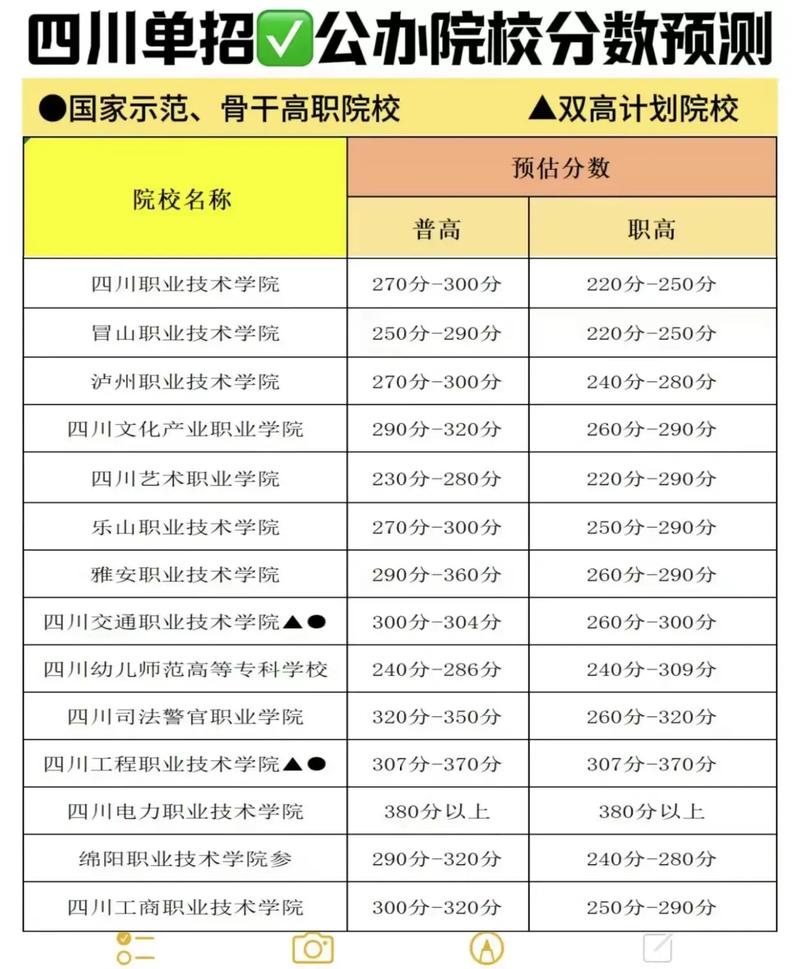 四川单招✅公办院校分数预测

●国家示范、骨干高职院校　　▲双高计划院校

| 院校名称 | 预估分数 | |
|---|---|---|
| | 普高 | 职高 |
| 四川职业技术学院 | 270分-300分 | 220分-250分 |
| 冒山职业技术学院 | 250分-290分 | 220分-250分 |
| 泸州职业技术学院 | 270分-300分 | 240分-280分 |
| 四川文化产业职业学院 | 290分-320分 | 260分-290分 |
| 四川艺术职业学院 | 230分-280分 | 220分-290分 |
| 乐山职业技术学院 | 270分-300分 | 250分-290分 |
| 雅安职业技术学院 | 290分-360分 | 260分-290分 |
| 四川交通职业技术学院▲● | 300分-304分 | 260分-300分 |
| 四川幼儿师范高等专科学校 | 240分-286分 | 240分-309分 |
| 四川司法警官职业学院 | 320分-350分 | 260分-320分 |
| 四川工程职业技术学院▲● | 307分-370分 | 307分-370分 |
| 四川电力职业技术学院 | 380分以上 | 380分以上 |
| 绵阳职业技术学院参 | 290分-320分 | 240分-280分 |
| 四川工商职业技术学院 | 300分-320分 | 250分-290分 |